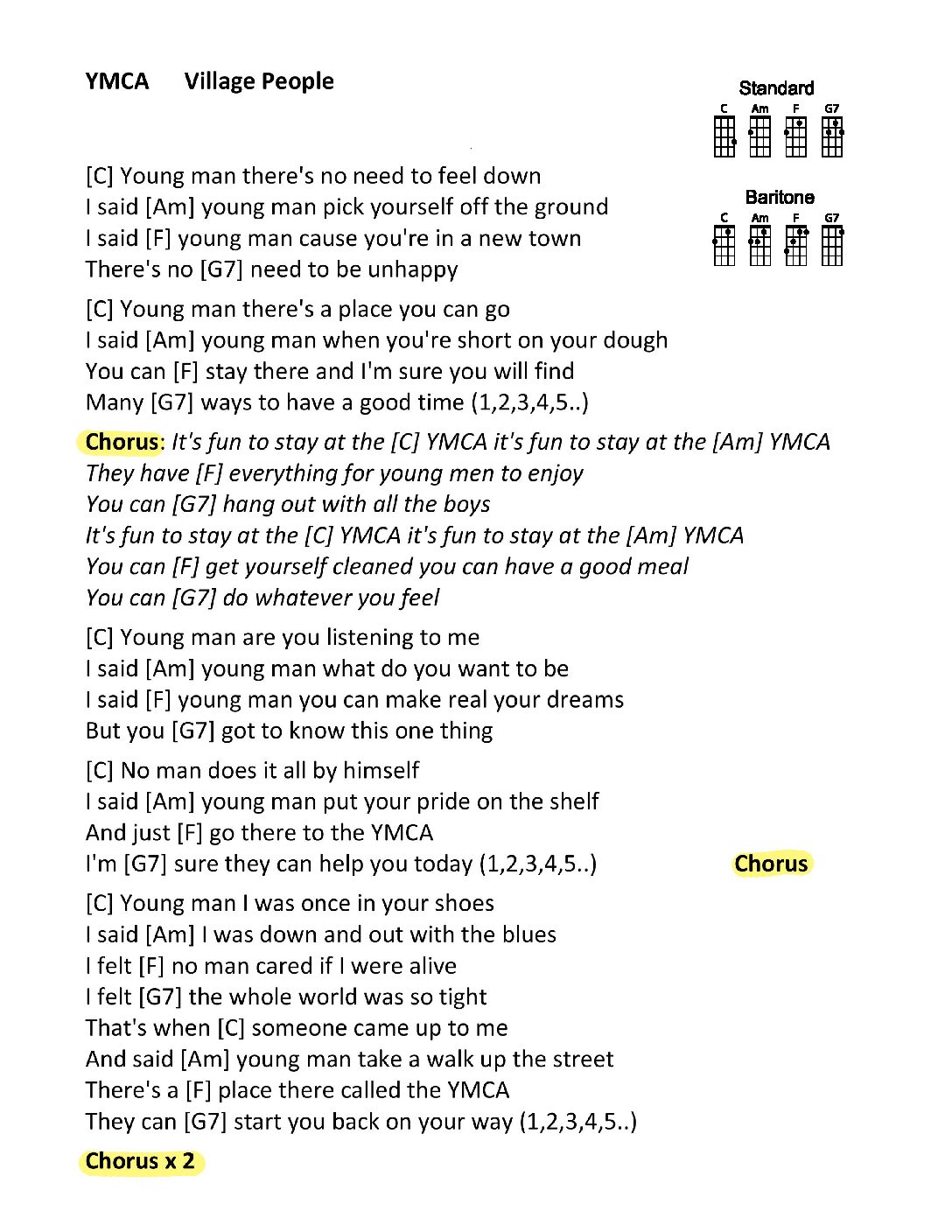 YMCA Village People

Standard
C Am F G7

Baritone
C Am F G7

[C] Young man there's no need to feel down
I said [Am] young man pick yourself off the ground
I said [F] young man cause you're in a new town
There's no [G7] need to be unhappy

[C] Young man there's a place you can go
I said [Am] young man when you're short on your dough
You can [F] stay there and I'm sure you will find
Many [G7] ways to have a good time (1,2,3,4,5..)

Chorus: It's fun to stay at the [C] YMCA it's fun to stay at the [Am] YMCA
They have [F] everything for young men to enjoy
You can [G7] hang out with all the boys
It's fun to stay at the [C] YMCA it's fun to stay at the [Am] YMCA
You can [F] get yourself cleaned you can have a good meal
You can [G7] do whatever you feel

[C] Young man are you listening to me
I said [Am] young man what do you want to be
I said [F] young man you can make real your dreams
But you [G7] got to know this one thing

[C] No man does it all by himself
I said [Am] young man put your pride on the shelf
And just [F] go there to the YMCA
I'm [G7] sure they can help you today (1,2,3,4,5..) Chorus

[C] Young man I was once in your shoes
I said [Am] I was down and out with the blues
I felt [F] no man cared if I were alive
I felt [G7] the whole world was so tight
That's when [C] someone came up to me
And said [Am] young man take a walk up the street
There's a [F] place there called the YMCA
They can [G7] start you back on your way (1,2,3,4,5..)

Chorus x 2